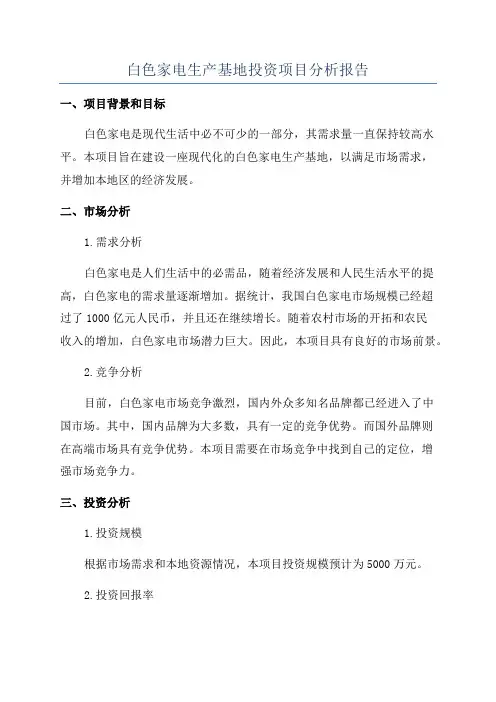 白色家电生产基地投资项目分析报告

一、项目背景和目标

白色家电是现代生活中必不可少的一部分，其需求量一直保持较高水平。本项目旨在建设一座现代化的白色家电生产基地，以满足市场需求，并增加本地区的经济发展。

二、市场分析

1.需求分析

白色家电是人们生活中的必需品，随着经济发展和人民生活水平的提高，白色家电的需求量逐渐增加。据统计，我国白色家电市场规模已经超过了1000亿元人民币，并且还在继续增长。随着农村市场的开拓和农民收入的增加，白色家电市场潜力巨大。因此，本项目具有良好的市场前景。

2.竞争分析

目前，白色家电市场竞争激烈，国内外众多知名品牌都已经进入了中国市场。其中，国内品牌为大多数，具有一定的竞争优势。而国外品牌则在高端市场具有竞争优势。本项目需要在市场竞争中找到自己的定位，增强市场竞争力。

三、投资分析

1.投资规模

根据市场需求和本地资源情况，本项目投资规模预计为5000万元。

2.投资回报率